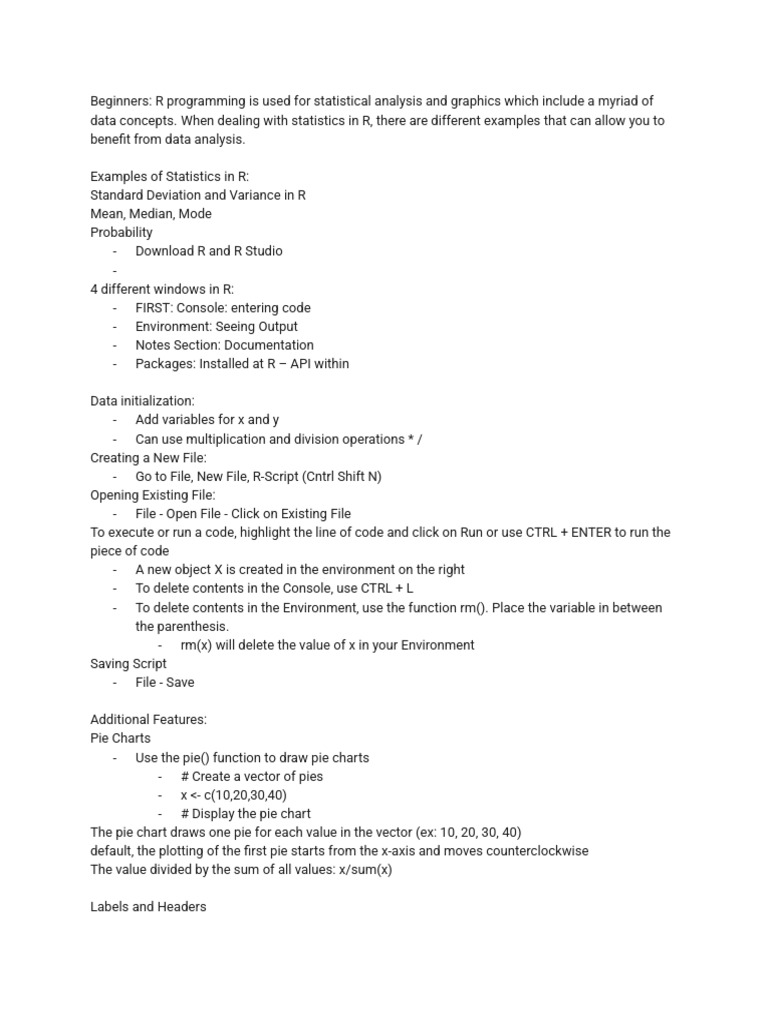 Beginners: R programming is used for statistical analysis and graphics which include a myriad of data concepts. When dealing with statistics in R, there are different examples that can allow you to benefit from data analysis.

Examples of Statistics in R:
Standard Deviation and Variance in R
Mean, Median, Mode
Probability
- Download R and R Studio
-
4 different windows in R:
- FIRST: Console: entering code
- Environment: Seeing Output
- Notes Section: Documentation
- Packages: Installed at R – API within

Data initialization:
- Add variables for x and y
- Can use multiplication and division operations * /
Creating a New File:
- Go to File, New File, R-Script (Cntrl Shift N)
Opening Existing File:
- File - Open File - Click on Existing File
To execute or run a code, highlight the line of code and click on Run or use CTRL + ENTER to run the piece of code
- A new object X is created in the environment on the right
- To delete contents in the Console, use CTRL + L
- To delete contents in the Environment, use the function rm(). Place the variable in between the parenthesis.
- rm(x) will delete the value of x in your Environment
Saving Script
- File - Save

Additional Features:
Pie Charts
- Use the pie() function to draw pie charts
- # Create a vector of pies
- x <- c(10,20,30,40)
- # Display the pie chart
The pie chart draws one pie for each value in the vector (ex: 10, 20, 30, 40)
default, the plotting of the first pie starts from the x-axis and moves counterclockwise
The value divided by the sum of all values: x/sum(x)

Labels and Headers